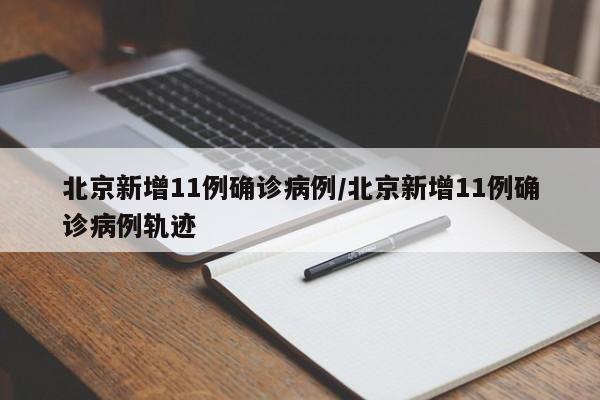 北京新增11例确诊病例/北京新增11例确诊病例轨迹